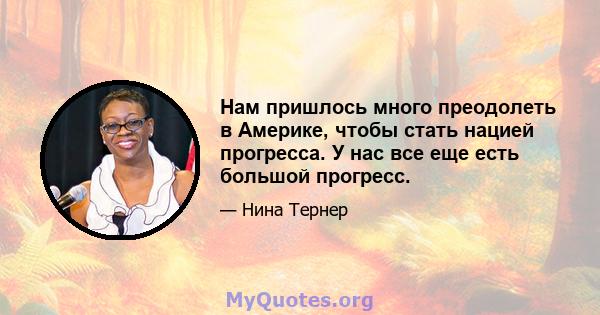 Нам пришлось много преодолеть в Америке, чтобы стать нацией прогресса. У нас все еще есть большой прогресс.

— Нина Тернер

MyQuotes.org